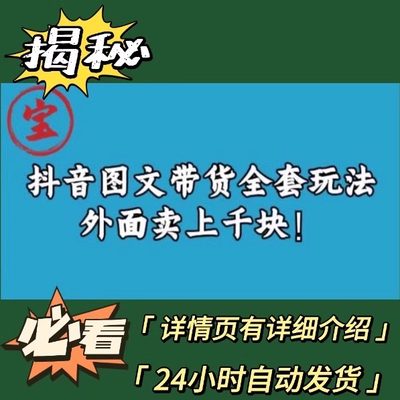 揭秘

宝

抖音图文带货全套玩法
外面卖上千块!

必看

「详情页有详细介绍」
「24小时自动发货」